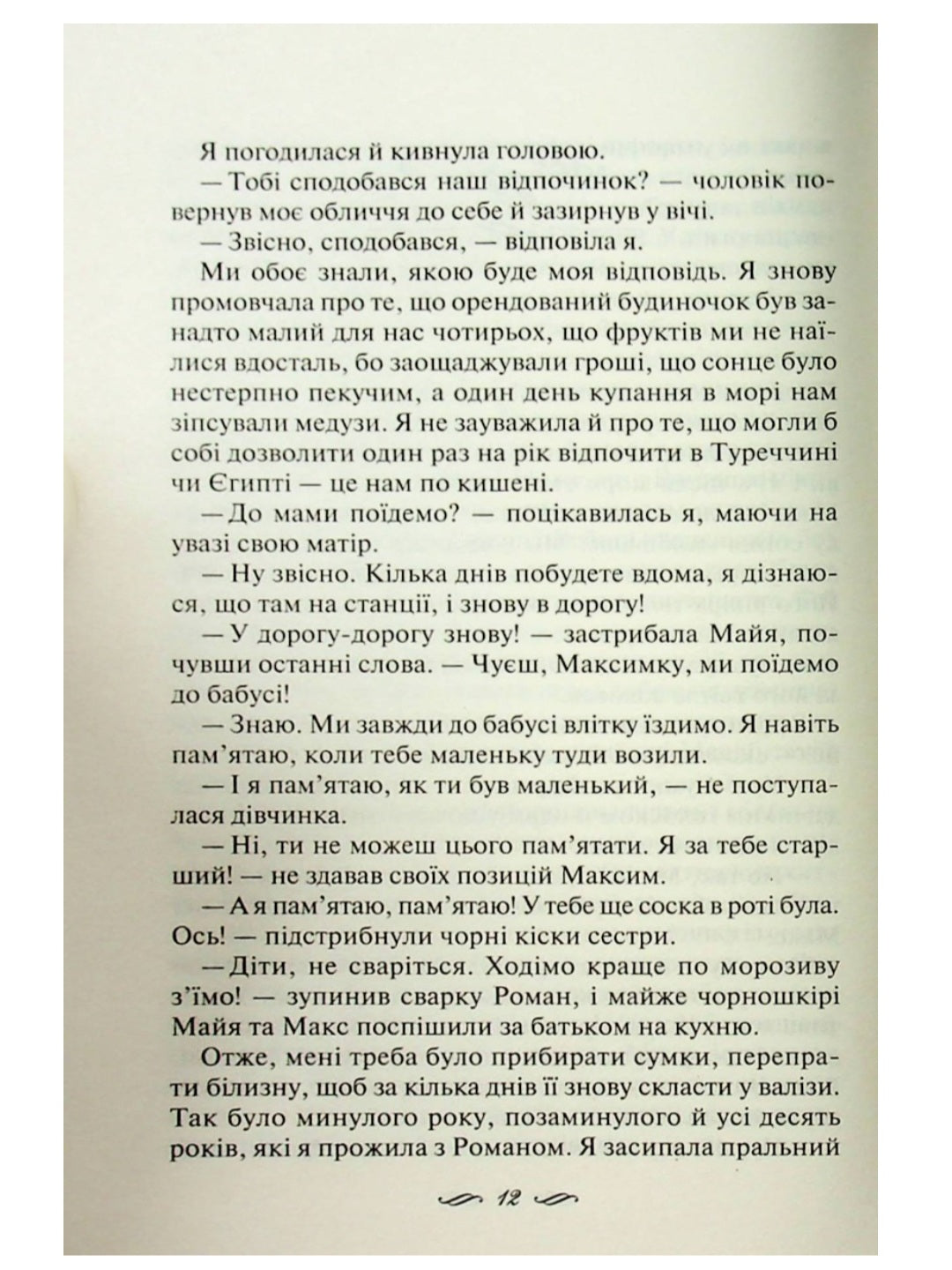 Я погодилася й кивнула головою.

— Тобі сподобався наш відпочинок? — чоловік повернув моє обличчя до себе й зазирнув у вічі.

— Звісно, сподобався, — відповіла я.

Ми обоє знали, якою буде моя відповідь. Я знову промовчала про те, що орендований будиночок був занадто малий для нас чотирьох, що фруктів ми не наїлися вдосталь, бо заощаджували гроші, що сонце було нестерпно пекучим, а один день купання в морі нам зіпсували медузи. Я не зауважила й про те, що могли б собі дозволити один раз на рік відпочити в Туреччині чи Єгипті — це нам по кишені.

— До мами поїдемо? — поцікавилась я, маючи на увазі свою матір.

— Ну звісно. Кілька днів побудете вдома, я дізнаюся, що там на станції, і знову в дорогу!

— У дорогу-дорогу знову! — застрибала Майя, почувши останні слова. — Чуєш, Максимку, ми поїдемо до бабусі!

— Знаю. Ми завжди до бабусі влітку їздимо. Я навіть пам'ятаю, коли тебе маленьку туди возили.

— І я пам'ятаю, як ти був маленький, — не поступалася дівчинка.

— Ні, ти не можеш цього пам'ятати. Я за тебе старший! — не здавав своїх позицій Максим.

— А я пам'ятаю, пам'ятаю! У тебе ще соска в роті була. Ось! — підстрибнули чорні кіски сестри.

— Діти, не сваріться. Ходімо краще по морозиву з'їмо! — зупинив сварку Роман, і майже чорношкірі Майя та Макс поспішили за батьком на кухню.

Отже, мені треба було прибирати сумки, перепрати білизну, щоб за кілька днів її знову скласти у валізи. Так було минулого року, позаминулого й усі десять років, які я прожила з Романом. Я засипала пральний

12